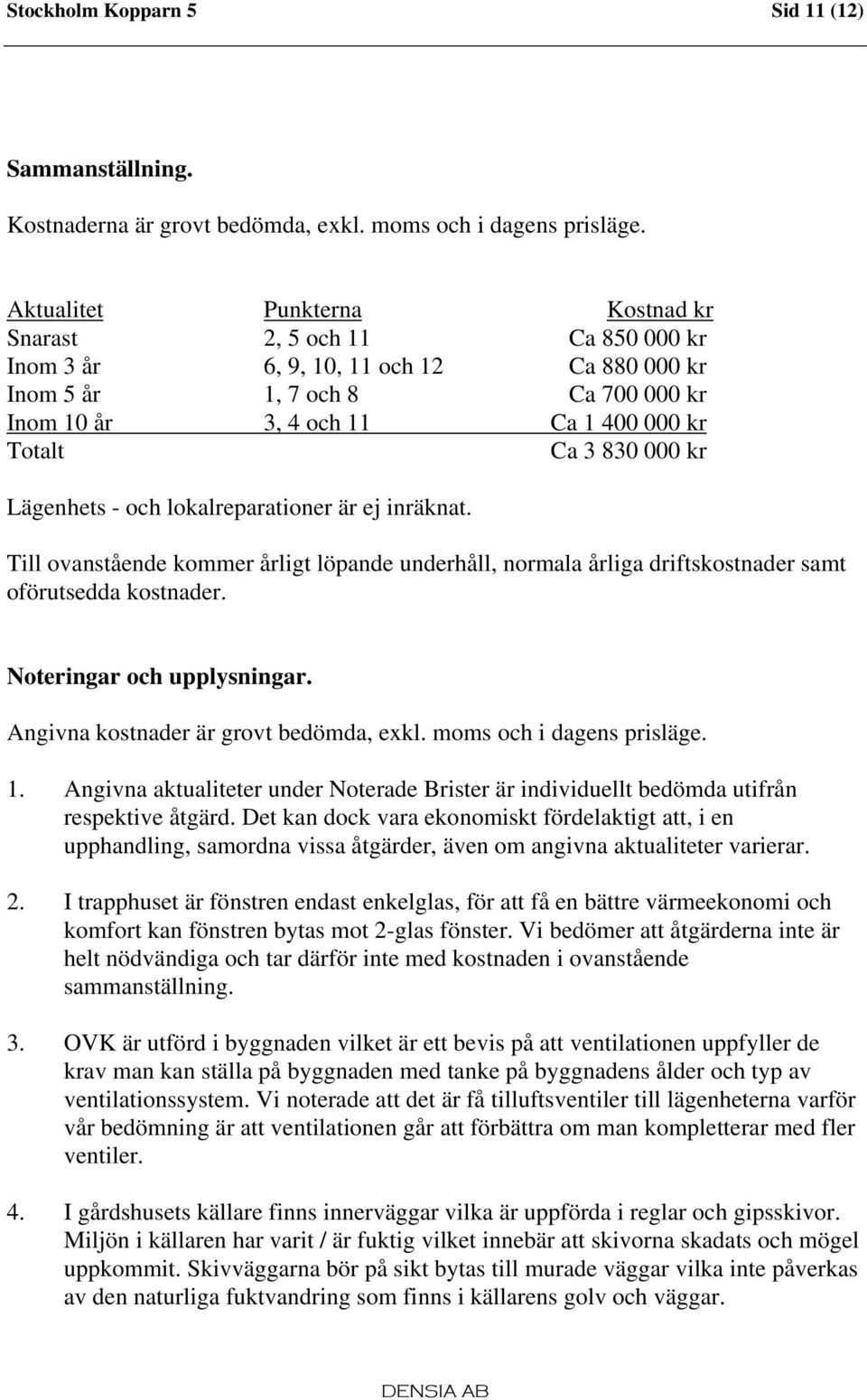 Stockholm Kopparn 5 Sid 11 (12)

Sammanställning.

Kostnaderna är grovt bedömda, exkl. moms och i dagens prisläge.

| Aktualitet | Punkterna | Kostnad kr |
|---|---|---|
| Snarast | 2, 5 och 11 | Ca 850 000 kr |
| Inom 3 år | 6, 9, 10, 11 och 12 | Ca 880 000 kr |
| Inom 5 år | 1, 7 och 8 | Ca 700 000 kr |
| Inom 10 år | 3, 4 och 11 | Ca 1 400 000 kr |
| Totalt | | Ca 3 830 000 kr |

Lägenhets - och lokalreparationer är ej inräknat.

Till ovanstående kommer årligt löpande underhåll, normala årliga driftskostnader samt oförutsedda kostnader.

Noteringar och upplysningar.

Angivna kostnader är grovt bedömda, exkl. moms och i dagens prisläge.

1. Angivna aktualiteter under Noterade Brister är individuellt bedömda utifrån respektive åtgärd. Det kan dock vara ekonomiskt fördelaktigt att, i en upphandling, samordna vissa åtgärder, även om angivna aktualiteter varierar.

2. I trapphuset är fönstren endast enkelglas, för att få en bättre värmeekonomi och komfort kan fönstren bytas mot 2-glas fönster. Vi bedömer att åtgärderna inte är helt nödvändiga och tar därför inte med kostnaden i ovanstående sammanställning.

3. OVK är utförd i byggnaden vilket är ett bevis på att ventilationen uppfyller de krav man kan ställa på byggnaden med tanke på byggnadens ålder och typ av ventilationssystem. Vi noterade att det är få tilluftsventiler till lägenheterna varför vår bedömning är att ventilationen går att förbättra om man kompletterar med fler ventiler.

4. I gårdshusets källare finns innerväggar vilka är uppförda i reglar och gipsskivor. Miljön i källaren har varit / är fuktig vilket innebär att skivorna skadats och mögel uppkommit. Skivväggarna bör på sikt bytas till murade väggar vilka inte påverkas av den naturliga fuktvandring som finns i källarens golv och väggar.

DENSIA AB